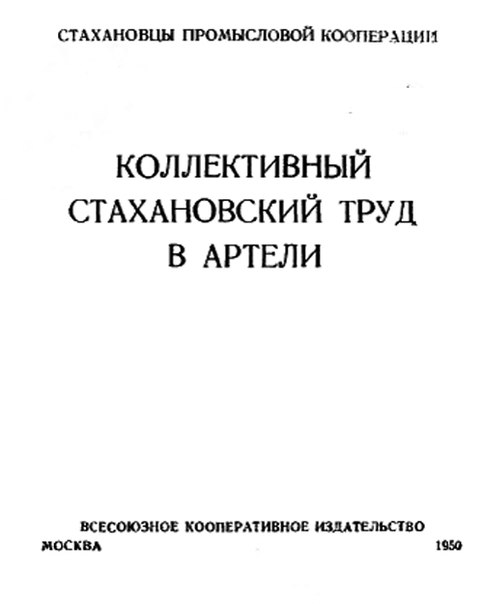 СТАХАНОВЦЫ ПРОМЫСЛОВОЙ КООПЕРАЦИИ

КОЛЛЕКТИВНЫЙ
СТАХАНОВСКИЙ ТРУД
В АРТЕЛИ

ВСЕСОЮЗНОЕ КООПЕРАТИВНОЕ ИЗДАТЕЛЬСТВО
МОСКВА 1950